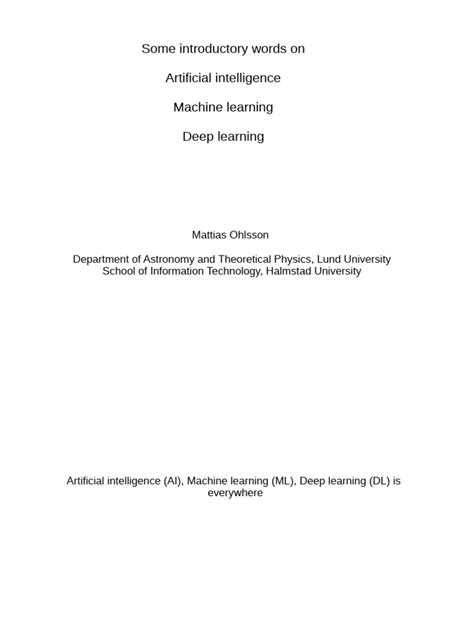 Some introductory words on

Artificial intelligence

Machine learning

Deep learning

Mattias Ohlsson

Department of Astronomy and Theoretical Physics, Lund University
School of Information Technology, Halmstad University

Artificial intelligence (AI), Machine learning (ML), Deep learning (DL) is everywhere